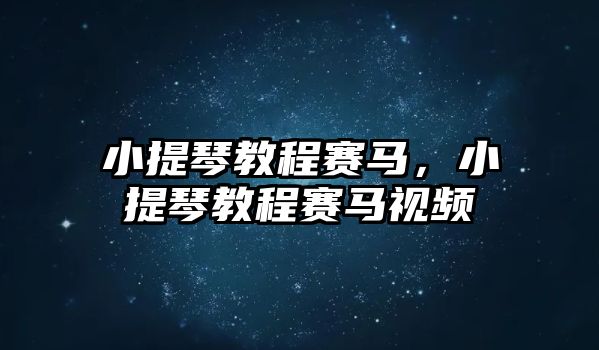 小提琴教程赛马，小提琴教程赛马视频